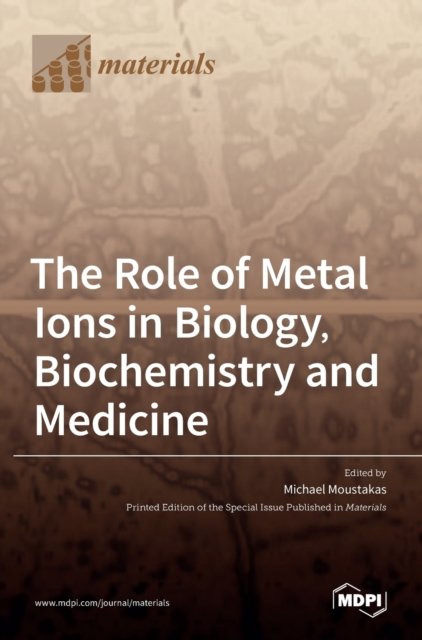 materials

The Role of Metal Ions in Biology, Biochemistry and Medicine

Edited by
Michael Moustakas

Printed Edition of the Special Issue Published in Materials

www.mdpi.com/journal/materials

MDPI